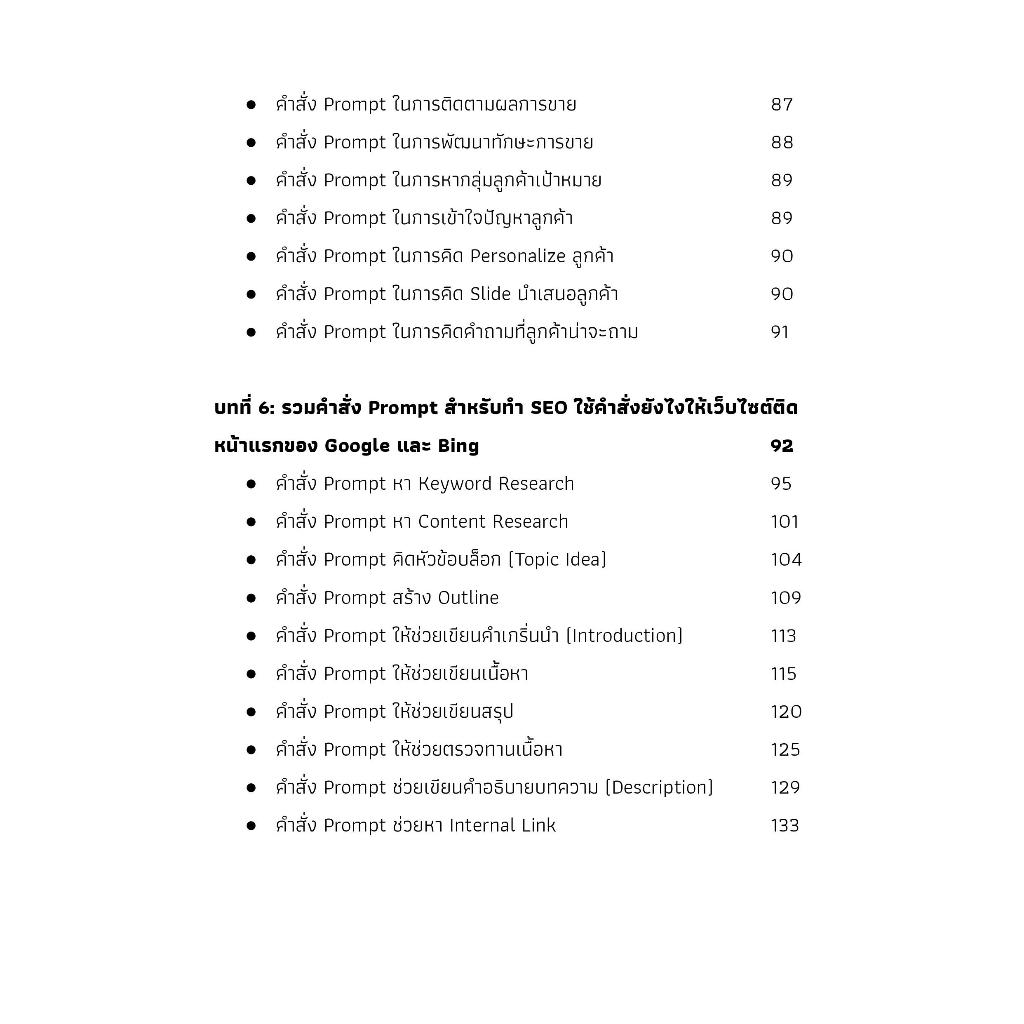 ● คำสั่ง Prompt ในการติดตามผลการขาย 87
● คำสั่ง Prompt ในการพัฒนาทักษะการขาย 88
● คำสั่ง Prompt ในการหากลุ่มลูกค้าเป้าหมาย 89
● คำสั่ง Prompt ในการเข้าใจปัญหาลูกค้า 89
● คำสั่ง Prompt ในการคิด Personalize ลูกค้า 90
● คำสั่ง Prompt ในการคิด Slide นำเสนอลูกค้า 90
● คำสั่ง Prompt ในการคิดคำถามที่ลูกค้าน่าจะถาม 91

บทที่ 6: รวมคำสั่ง Prompt สำหรับทำ SEO ใช้คำสั่งยังไงให้เว็บไซต์ติดหน้าแรกของ Google และ Bing 92
● คำสั่ง Prompt หา Keyword Research 95
● คำสั่ง Prompt หา Content Research 101
● คำสั่ง Prompt คิดหัวข้อบล็อก (Topic Idea) 104
● คำสั่ง Prompt สร้าง Outline 109
● คำสั่ง Prompt ให้ช่วยเขียนคำเกริ่นนำ (Introduction) 113
● คำสั่ง Prompt ให้ช่วยเขียนเนื้อหา 115
● คำสั่ง Prompt ให้ช่วยเขียนสรุป 120
● คำสั่ง Prompt ให้ช่วยตรวจทานเนื้อหา 125
● คำสั่ง Prompt ช่วยเขียนคำอธิบายบทความ (Description) 129
● คำสั่ง Prompt ช่วยหา Internal Link 133